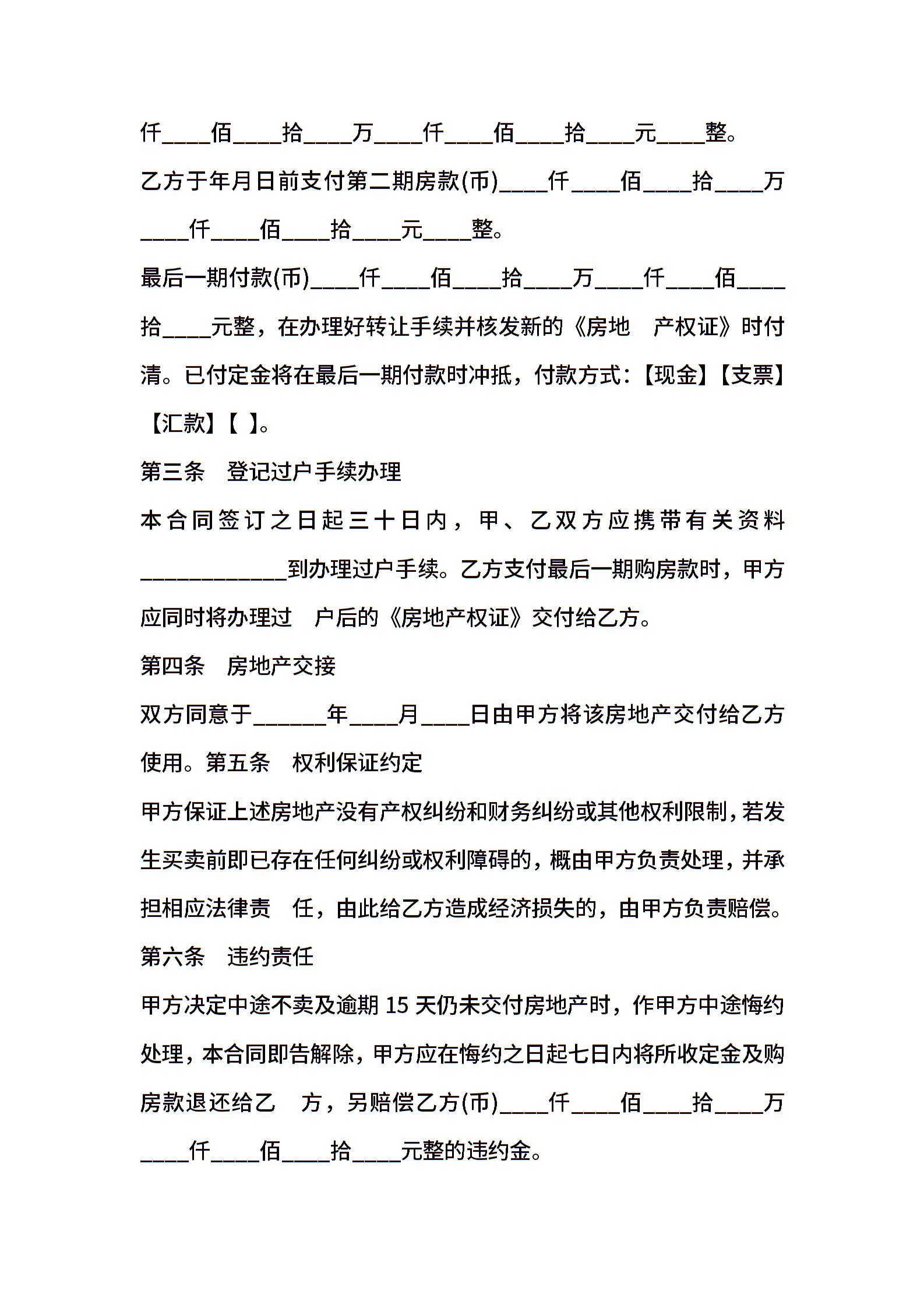 仟____佰____拾____万____仟____佰____拾____元____整。

乙方于年月日前支付第二期房款(币)____仟____佰____拾____万____仟____佰____拾____元____整。

最后一期付款(币)____仟____佰____拾____万____仟____佰____拾____元整，在办理好转让手续并核发新的《房地 产权证》时付清。已付定金将在最后一期付款时冲抵，付款方式：【现金】【支票】【汇款】【 】。

第三条 登记过户手续办理

本合同签订之日起三十日内，甲、乙双方应携带有关资料____________到办理过户手续。乙方支付最后一期购房款时，甲方应同时将办理过 户后的《房地产权证》交付给乙方。

第四条 房地产交接

双方同意于______年____月____日由甲方将该房地产交付给乙方使用。第五条 权利保证约定

甲方保证上述房地产没有产权纠纷和财务纠纷或其他权利限制，若发生买卖前即已存在任何纠纷或权利障碍的，概由甲方负责处理，并承担相应法律责 任，由此给乙方造成经济损失的，由甲方负责赔偿。

第六条 违约责任

甲方决定中途不卖及逾期 15 天仍未交付房地产时，作甲方中途悔约处理，本合同即告解除，甲方应在悔约之日起七日内将所收定金及购房款退还给乙 方，另赔偿乙方(币)____仟____佰____拾____万____仟____佰____拾____元整的违约金。